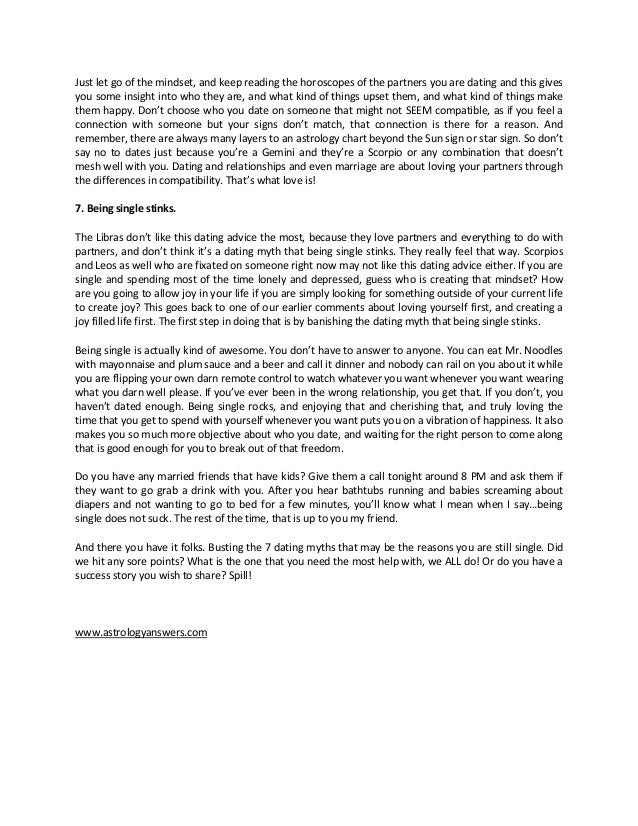 Just let go of the mindset, and keep reading the horoscopes of the partners you are dating and this gives you some insight into who they are, and what kind of things upset them, and what kind of things make them happy. Don't choose who you date on someone that might not SEEM compatible, as if you feel a connection with someone but your signs don't match, that connection is there for a reason. And remember, there are always many layers to an astrology chart beyond the Sun sign or star sign. So don't say no to dates just because you're a Gemini and they're a Scorpio or any combination that doesn't mesh well with you. Dating and relationships and even marriage are about loving your partners through the differences in compatibility. That's what love is!

7. Being single stinks.

The Libras don't like this dating advice the most, because they love partners and everything to do with partners, and don't think it's a dating myth that being single stinks. They really feel that way. Scorpios and Leos as well who are fixated on someone right now may not like this dating advice either. If you are single and spending most of the time lonely and depressed, guess who is creating that mindset? How are you going to allow joy in your life if you are simply looking for something outside of your current life to create joy? This goes back to one of our earlier comments about loving yourself first, and creating a joy filled life first. The first step in doing that is by banishing the dating myth that being single stinks.

Being single is actually kind of awesome. You don't have to answer to anyone. You can eat Mr. Noodles with mayonnaise and plum sauce and a beer and call it dinner and nobody can rail on you about it while you are flipping your own darn remote control to watch whatever you want whenever you want wearing what you darn well please. If you've ever been in the wrong relationship, you get that. If you don't, you haven't dated enough. Being single rocks, and enjoying that and cherishing that, and truly loving the time that you get to spend with yourself whenever you want puts you on a vibration of happiness. It also makes you so much more objective about who you date, and waiting for the right person to come along that is good enough for you to break out of that freedom.

Do you have any married friends that have kids? Give them a call tonight around 8 PM and ask them if they want to go grab a drink with you. After you hear bathtubs running and babies screaming about diapers and not wanting to go to bed for a few minutes, you'll know what I mean when I say…being single does not suck. The rest of the time, that is up to you my friend.

And there you have it folks. Busting the 7 dating myths that may be the reasons you are still single. Did we hit any sore points? What is the one that you need the most help with, we ALL do! Or do you have a success story you wish to share? Spill!

www.astrologyanswers.com